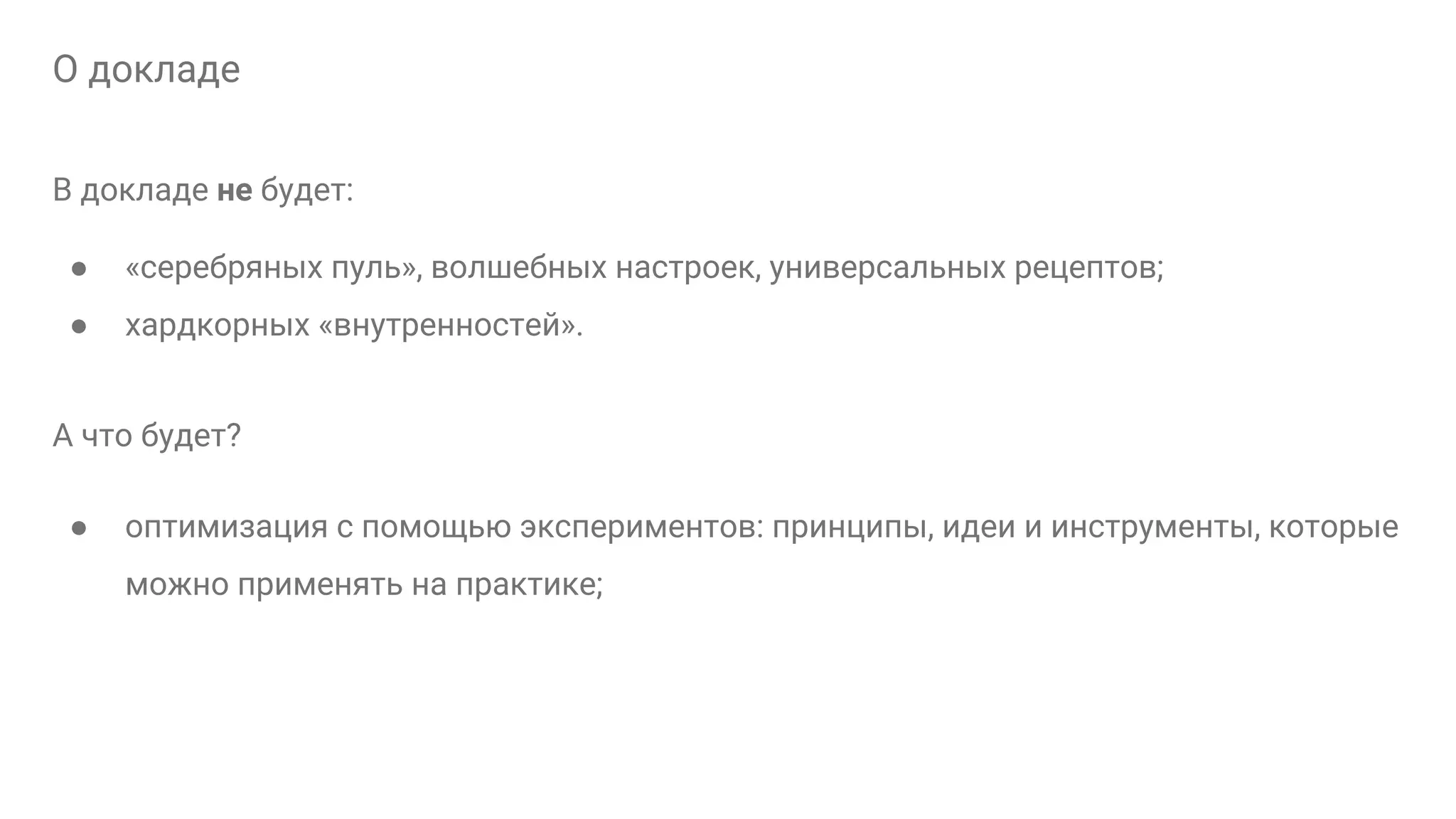 О докладе

В докладе не будет:

• «серебряных пуль», волшебных настроек, универсальных рецептов;
• хардкорных «внутренностей».

А что будет?

• оптимизация с помощью экспериментов: принципы, идеи и инструменты, которые можно применять на практике;